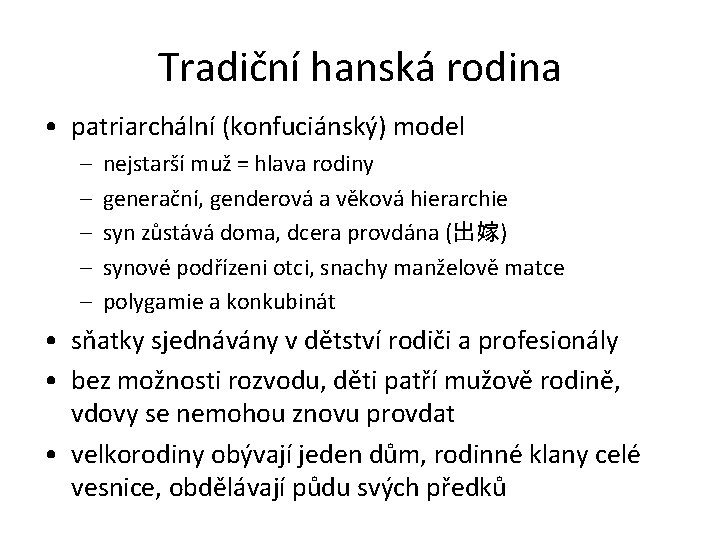 Tradiční hanská rodina

• patriarchální (konfuciánský) model
  – nejstarší muž = hlava rodiny
  – generační, genderová a věková hierarchie
  – syn zůstává doma, dcera provdána (出嫁)
  – synové podřízeni otci, snachy manželově matce
  – polygamie a konkubinát
• sňatky sjednávány v dětství rodiči a profesionály
• bez možnosti rozvodu, děti patří mužově rodině, vdovy se nemohou znovu provdat
• velkorodiny obývají jeden dům, rodinné klany celé vesnice, obdělávají půdu svých předků